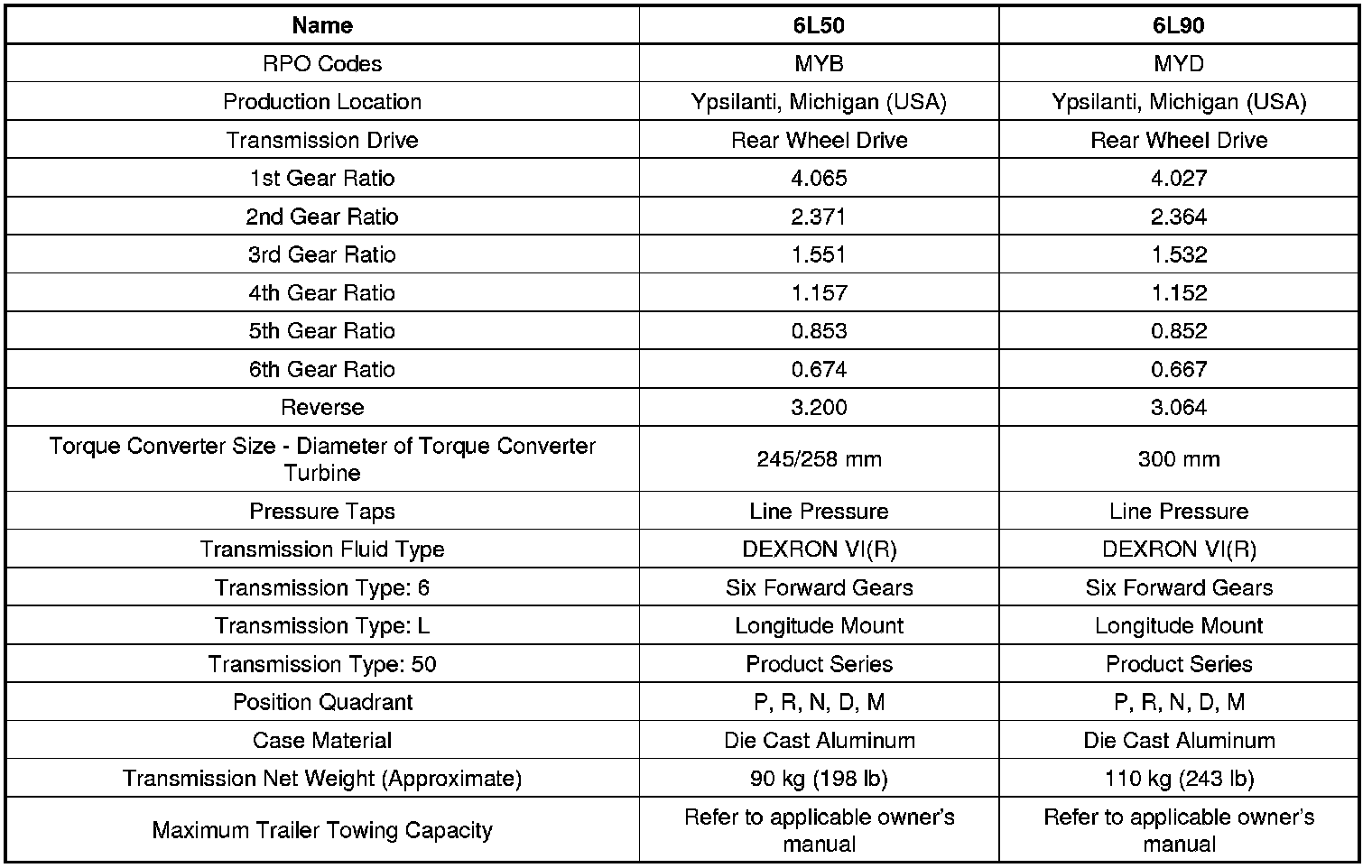 | Name | 6L50 | 6L90 |
|---|---|---|
| RPO Codes | MYB | MYD |
| Production Location | Ypsilanti, Michigan (USA) | Ypsilanti, Michigan (USA) |
| Transmission Drive | Rear Wheel Drive | Rear Wheel Drive |
| 1st Gear Ratio | 4.065 | 4.027 |
| 2nd Gear Ratio | 2.371 | 2.364 |
| 3rd Gear Ratio | 1.551 | 1.532 |
| 4th Gear Ratio | 1.157 | 1.152 |
| 5th Gear Ratio | 0.853 | 0.852 |
| 6th Gear Ratio | 0.674 | 0.667 |
| Reverse | 3.200 | 3.064 |
| Torque Converter Size - Diameter of Torque Converter Turbine | 245/258 mm | 300 mm |
| Pressure Taps | Line Pressure | Line Pressure |
| Transmission Fluid Type | DEXRON VI(R) | DEXRON VI(R) |
| Transmission Type: 6 | Six Forward Gears | Six Forward Gears |
| Transmission Type: L | Longitude Mount | Longitude Mount |
| Transmission Type: 50 | Product Series | Product Series |
| Position Quadrant | P, R, N, D, M | P, R, N, D, M |
| Case Material | Die Cast Aluminum | Die Cast Aluminum |
| Transmission Net Weight (Approximate) | 90 kg (198 lb) | 110 kg (243 lb) |
| Maximum Trailer Towing Capacity | Refer to applicable owner's manual | Refer to applicable owner's manual |